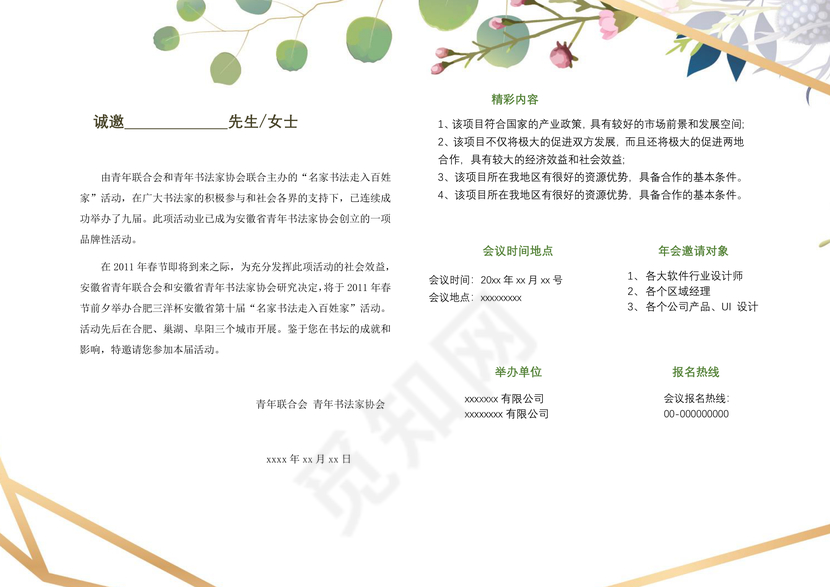 诚邀____________先生/女士

由青年联合会和青年书法家协会联合主办的“名家书法走入百姓家”活动，在广大书法家的积极参与和社会各界的支持下，已连续成功举办了九届。此项活动业已成为安徽省青年书法家协会创立的一项品牌性活动。

在 2011 年春节即将到来之际，为充分发挥此项活动的社会效益，安徽省青年联合会和安徽省青年书法家协会研究决定，将于 2011 年春节前夕举办合肥三洋杯安徽省第十届“名家书法走入百姓家”活动。活动先后在合肥、巢湖、阜阳三个城市开展。鉴于您在书坛的成就和影响，特邀请您参加本届活动。

青年联合会 青年书法家协会

xxxx 年 xx 月 xx 日

精彩内容

1、该项目符合国家的产业政策，具有较好的市场前景和发展空间;
2、该项目不仅将极大的促进双方发展，而且还将极大的促进两地合作，具有较大的经济效益和社会效益;
3、该项目所在我地区有很好的资源优势，具备合作的基本条件。
4、该项目所在我地区有很好的资源优势，具备合作的基本条件。

会议时间地点

会议时间：20xx 年 xx 月 xx 号
会议地点：xxxxxxxxx

年会邀请对象

1、各大软件行业设计师
2、各个区域经理
3、各个公司产品、UI 设计

举办单位

xxxxxxx 有限公司
xxxxxxxx 有限公司

报名热线

会议报名热线:
00-000000000

觅知网